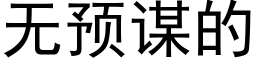 无预谋的